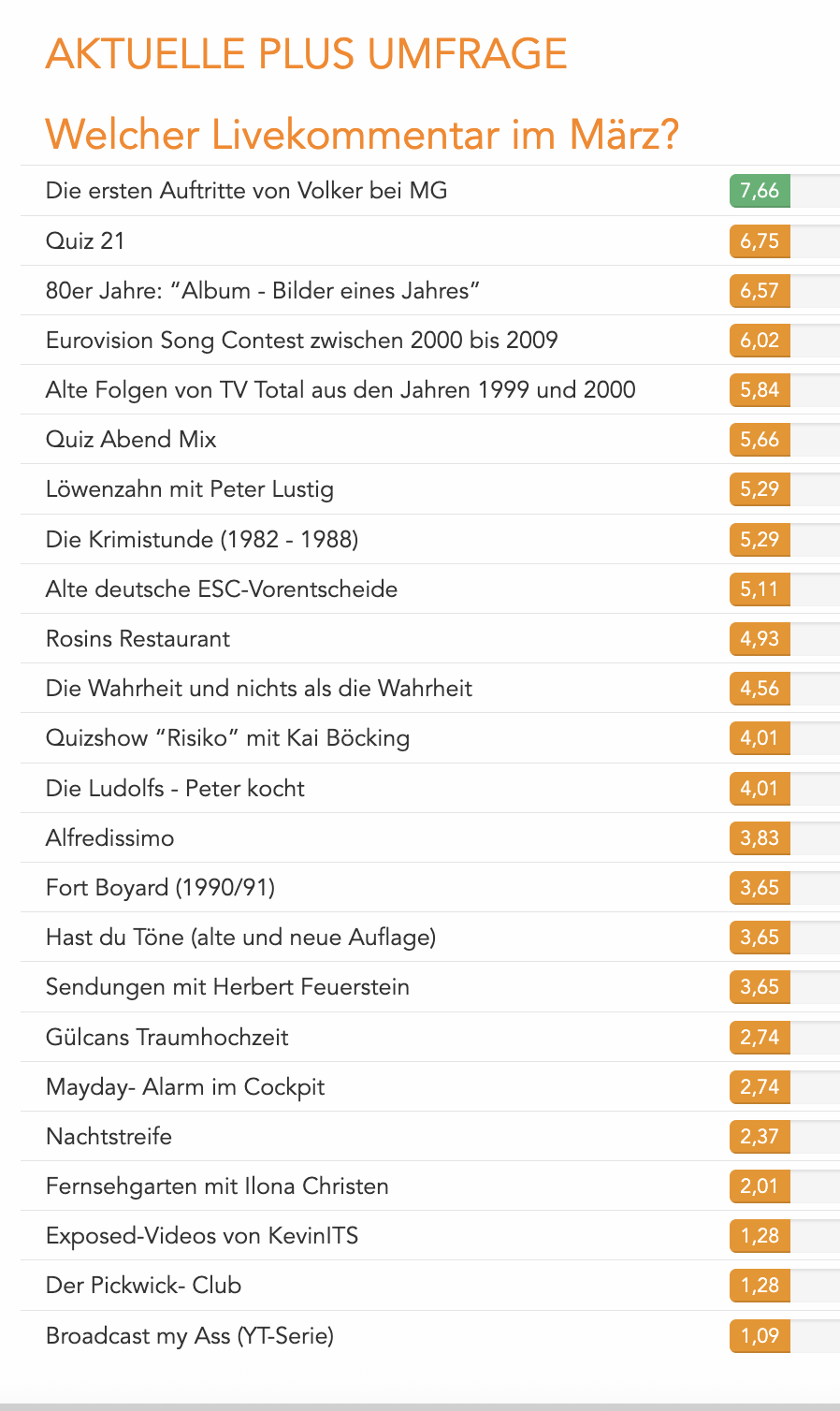 AKTUELLE PLUS UMFRAGE

Welcher Livekommentar im März?

| | |
|---|---|
| Die ersten Auftritte von Volker bei MG | 7,66 |
| Quiz 21 | 6,75 |
| 80er Jahre: “Album - Bilder eines Jahres” | 6,57 |
| Eurovision Song Contest zwischen 2000 bis 2009 | 6,02 |
| Alte Folgen von TV Total aus den Jahren 1999 und 2000 | 5,84 |
| Quiz Abend Mix | 5,66 |
| Löwenzahn mit Peter Lustig | 5,29 |
| Die Krimistunde (1982 - 1988) | 5,29 |
| Alte deutsche ESC-Vorentscheide | 5,11 |
| Rosins Restaurant | 4,93 |
| Die Wahrheit und nichts als die Wahrheit | 4,56 |
| Quizshow “Risiko” mit Kai Böcking | 4,01 |
| Die Ludolfs - Peter kocht | 4,01 |
| Alfredissimo | 3,83 |
| Fort Boyard (1990/91) | 3,65 |
| Hast du Töne (alte und neue Auflage) | 3,65 |
| Sendungen mit Herbert Feuerstein | 3,65 |
| Gülcans Traumhochzeit | 2,74 |
| Mayday- Alarm im Cockpit | 2,74 |
| Nachtstreife | 2,37 |
| Fernsehgarten mit Ilona Christen | 2,01 |
| Exposed-Videos von KevinITS | 1,28 |
| Der Pickwick- Club | 1,28 |
| Broadcast my Ass (YT-Serie) | 1,09 |